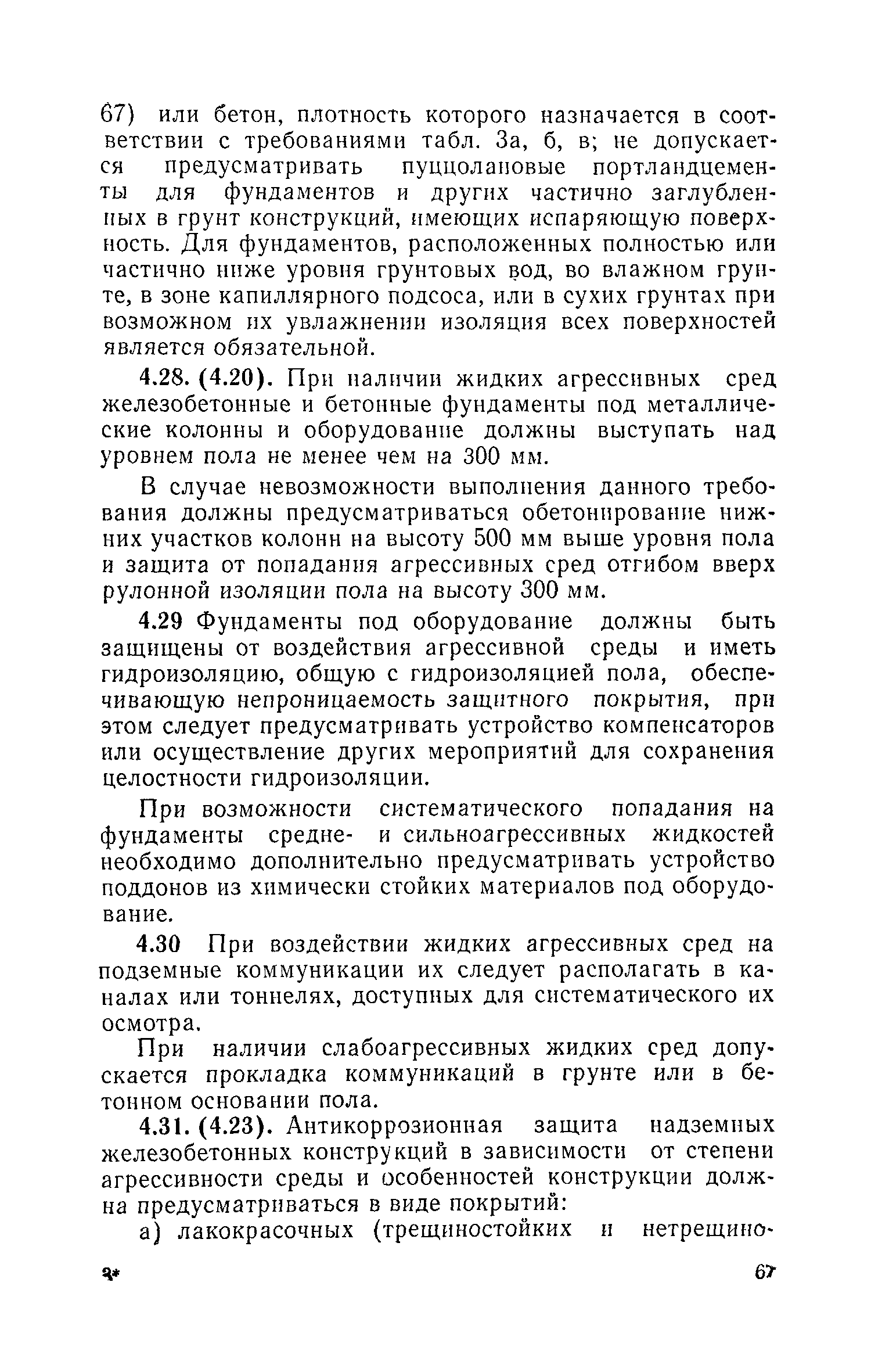 67) или бетон, плотность которого назначается в соответствии с требованиями табл. 3а, б, в; не допускается предусматривать пуццолановые портландцементы для фундаментов и других частично заглубленных в грунт конструкций, имеющих испаряющую поверхность. Для фундаментов, расположенных полностью или частично ниже уровня грунтовых вод, во влажном грунте, в зоне капиллярного подсоса, или в сухих грунтах при возможном их увлажнении изоляция всех поверхностей является обязательной.

4.28. (4.20). При наличии жидких агрессивных сред железобетонные и бетонные фундаменты под металлические колонны и оборудование должны выступать над уровнем пола не менее чем на 300 мм.

В случае невозможности выполнения данного требования должны предусматриваться обетонирование нижних участков колонн на высоту 500 мм выше уровня пола и защита от попадания агрессивных сред отгибом вверх рулонной изоляции пола на высоту 300 мм.

4.29 Фундаменты под оборудование должны быть защищены от воздействия агрессивной среды и иметь гидроизоляцию, общую с гидроизоляцией пола, обеспечивающую непроницаемость защитного покрытия, при этом следует предусматривать устройство компенсаторов или осуществление других мероприятий для сохранения целостности гидроизоляции.

При возможности систематического попадания на фундаменты средне- и сильноагрессивных жидкостей необходимо дополнительно предусматривать устройство поддонов из химически стойких материалов под оборудование.

4.30 При воздействии жидких агрессивных сред на подземные коммуникации их следует располагать в каналах или тоннелях, доступных для систематического их осмотра.

При наличии слабоагрессивных жидких сред допускается прокладка коммуникаций в грунте или в бетонном основании пола.

4.31. (4.23). Антикоррозионная защита надземных железобетонных конструкций в зависимости от степени агрессивности среды и особенностей конструкции должна предусматриваться в виде покрытий:

а) лакокрасочных (трещиностойких и нетрещино-

3*

67